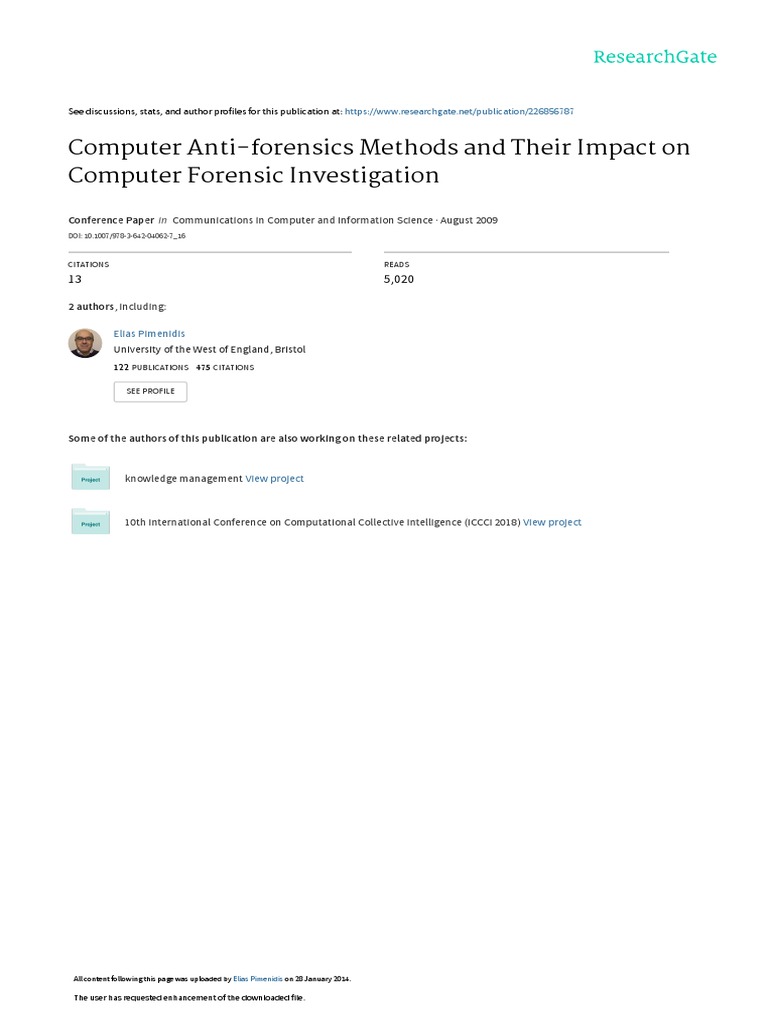 ResearchGate

See discussions, stats, and author profiles for this publication at: https://www.researchgate.net/publication/226856787

Computer Anti-forensics Methods and Their Impact on Computer Forensic Investigation

Conference Paper in Communications in Computer and Information Science · August 2009

DOI: 10.1007/978-3-642-04062-7_16

CITATIONS
13

READS
5,020

2 authors, including:

Elias Pimenidis
University of the West of England, Bristol
122 PUBLICATIONS 475 CITATIONS

SEE PROFILE

Some of the authors of this publication are also working on these related projects:

Project
knowledge management View project

Project
10th International Conference on Computational Collective Intelligence (ICCCI 2018) View project

All content following this page was uploaded by Elias Pimenidis on 28 January 2014.

The user has requested enhancement of the downloaded file.